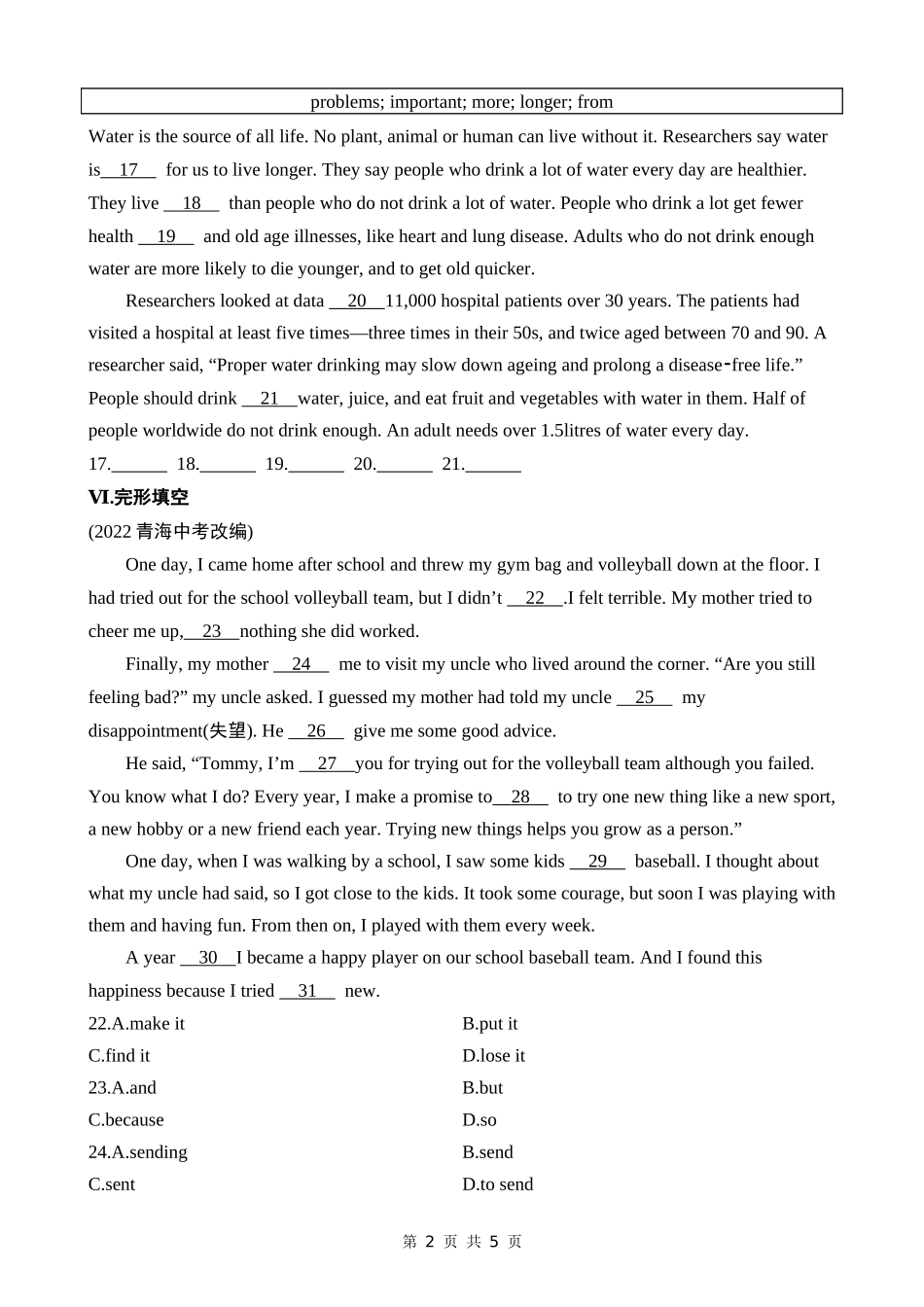 problems; important; more; longer; from

Water is the source of all life. No plant, animal or human can live without it. Researchers say water is__17__ for us to live longer. They say people who drink a lot of water every day are healthier. They live __18__ than people who do not drink a lot of water. People who drink a lot get fewer health __19__ and old age illnesses, like heart and lung disease. Adults who do not drink enough water are more likely to die younger, and to get old quicker.

Researchers looked at data __20__11,000 hospital patients over 30 years. The patients had visited a hospital at least five times—three times in their 50s, and twice aged between 70 and 90. A researcher said, “Proper water drinking may slow down ageing and prolong a disease-free life.” People should drink __21__water, juice, and eat fruit and vegetables with water in them. Half of people worldwide do not drink enough. An adult needs over 1.5litres of water every day.

17.______ 18.______ 19.______ 20.______ 21.______

VI.完形填空

(2022 青海中考改编)

One day, I came home after school and threw my gym bag and volleyball down at the floor. I had tried out for the school volleyball team, but I didn’t __22__.I felt terrible. My mother tried to cheer me up,__23__nothing she did worked.

Finally, my mother __24__ me to visit my uncle who lived around the corner. “Are you still feeling bad?” my uncle asked. I guessed my mother had told my uncle __25__ my disappointment(失望). He __26__ give me some good advice.

He said, “Tommy, I’m __27__you for trying out for the volleyball team although you failed. You know what I do? Every year, I make a promise to__28__ to try one new thing like a new sport, a new hobby or a new friend each year. Trying new things helps you grow as a person.”

One day, when I was walking by a school, I saw some kids __29__ baseball. I thought about what my uncle had said, so I got close to the kids. It took some courage, but soon I was playing with them and having fun. From then on, I played with them every week.

A year __30__I became a happy player on our school baseball team. And I found this happiness because I tried __31__ new.

22.A.make it
B.put it
C.find it
D.lose it
23.A.and
B.but
C.because
D.so
24.A.sending
B.send
C.sent
D.to send

第 2 页 共 5 页